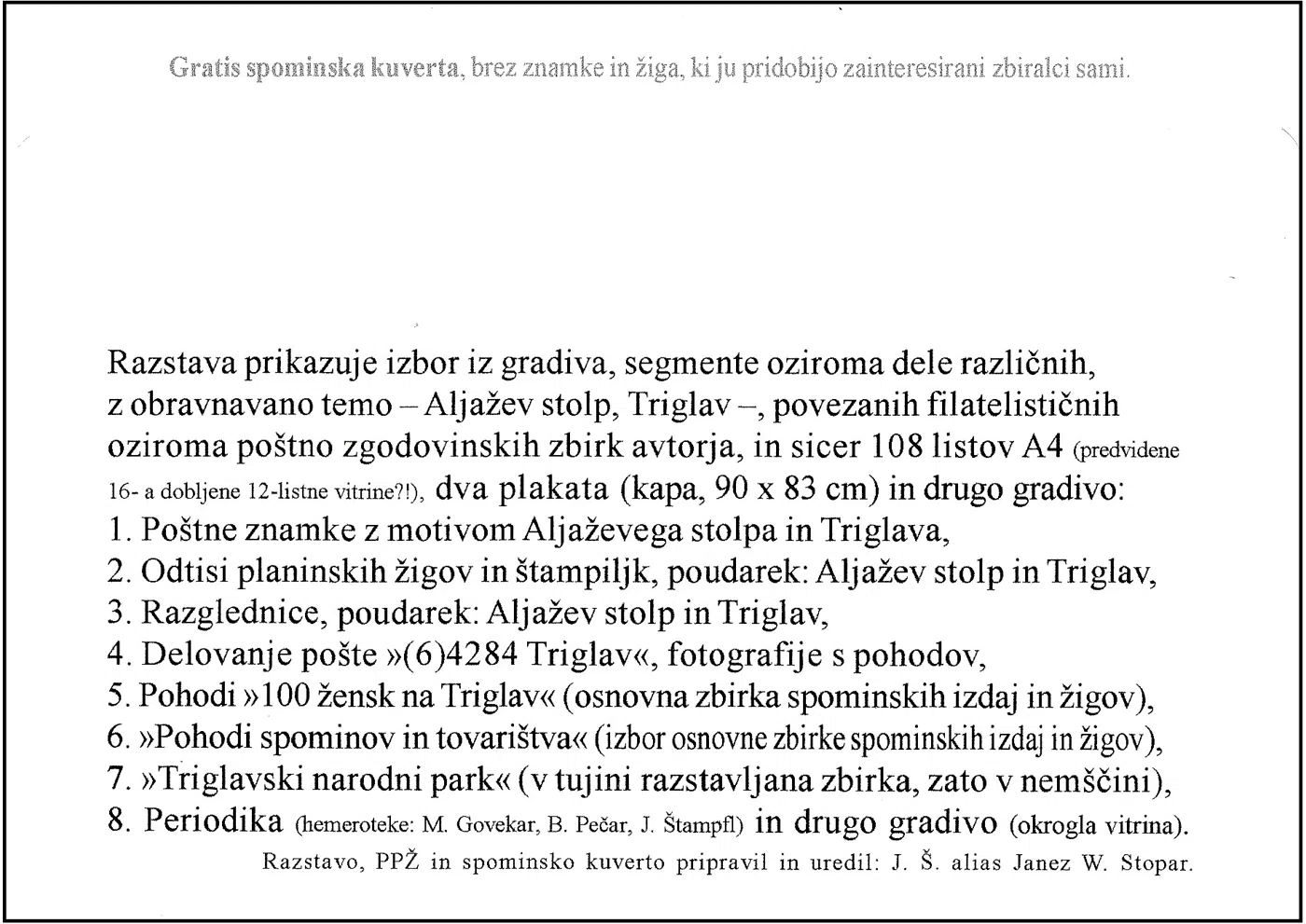 Gratis spominska kuverta, brez znamke in žiga, ki ju pridobijo zainteresirani zbiralci sami.

Razstava prikazuje izbor iz gradiva, segmente oziroma dele različnih, z obravnavano temo – Aljažev stolp, Triglav –, povezanih filatelističnih oziroma poštno zgodovinskih zbirk avtorja, in sicer 108 listov A4 (predvidene 16- a dobljene 12-listne vitrine?!), dva plakata (kapa, 90 x 83 cm) in drugo gradivo:
1. Poštne znamke z motivom Aljaževega stolpa in Triglava,
2. Odtisi planinskih žigov in štampiljk, poudarek: Aljažev stolp in Triglav,
3. Razglednice, poudarek: Aljažev stolp in Triglav,
4. Delovanje pošte »(6)4284 Triglav«, fotografije s pohodov,
5. Pohodi »100 žensk na Triglav« (osnovna zbirka spominskih izdaj in žigov),
6. »Pohodi spominov in tovarištva« (izbor osnovne zbirke spominskih izdaj in žigov),
7. »Triglavski narodni park« (v tujini razstavljana zbirka, zato v nemščini),
8. Periodika (hemeroteke: M. Govekar, B. Pečar, J. Štampfl) in drugo gradivo (okrogla vitrina).

Razstavo, PPŽ in spominsko kuverto pripravil in uredil: J. Š. alias Janez W. Stopar.